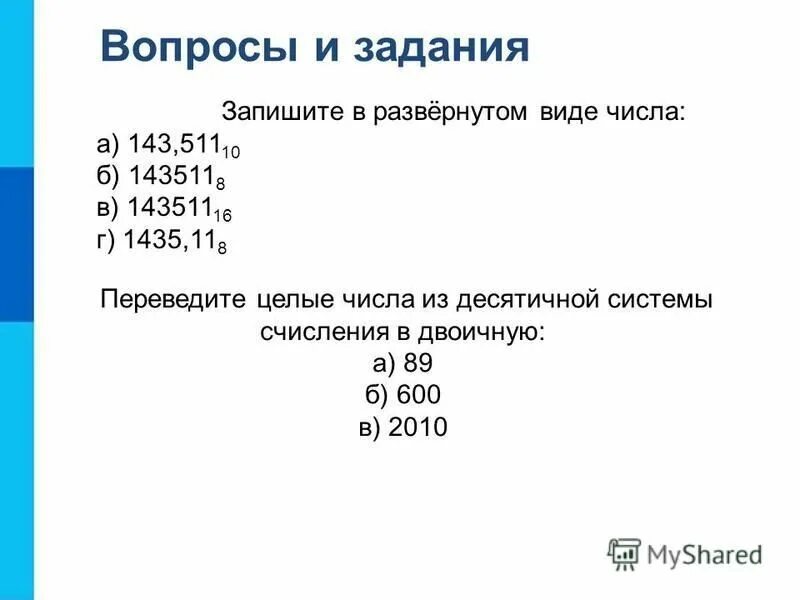 Вопросы и задания

Запишите в развёрнутом виде числа:

а) $143,511_{10}$
б) $143511_{8}$
в) $143511_{16}$
г) $1435,11_{8}$

Переведите целые числа из десятичной системы счисления в двоичную:

а) 89
б) 600
в) 2010

MyShared